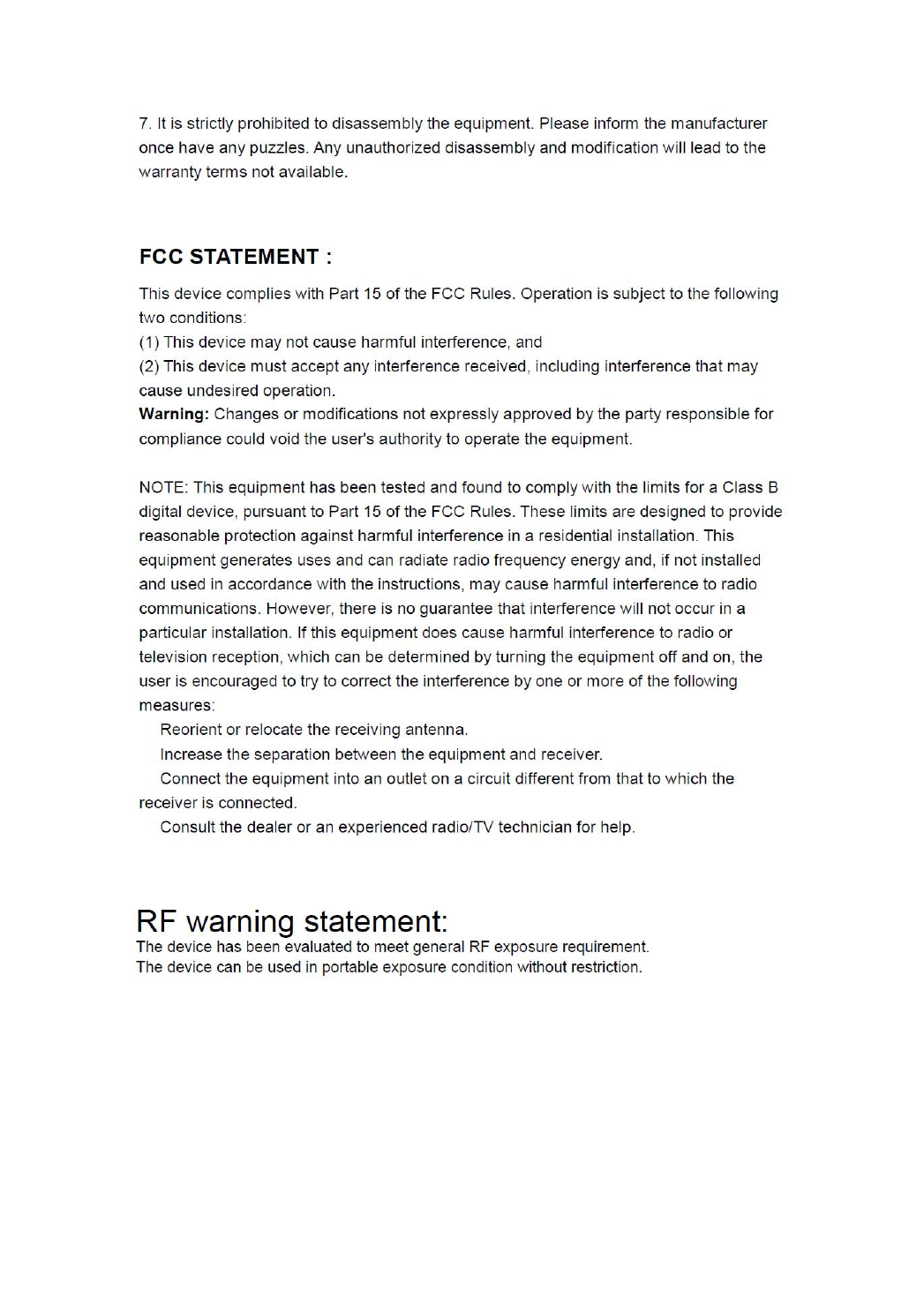 7. It is strictly prohibited to disassembly the equipment. Please inform the manufacturer once have any puzzles. Any unauthorized disassembly and modification will lead to the warranty terms not available.

FCC STATEMENT :

This device complies with Part 15 of the FCC Rules. Operation is subject to the following two conditions:
(1) This device may not cause harmful interference, and
(2) This device must accept any interference received, including interference that may cause undesired operation.
Warning: Changes or modifications not expressly approved by the party responsible for compliance could void the user's authority to operate the equipment.

NOTE: This equipment has been tested and found to comply with the limits for a Class B digital device, pursuant to Part 15 of the FCC Rules. These limits are designed to provide reasonable protection against harmful interference in a residential installation. This equipment generates uses and can radiate radio frequency energy and, if not installed and used in accordance with the instructions, may cause harmful interference to radio communications. However, there is no guarantee that interference will not occur in a particular installation. If this equipment does cause harmful interference to radio or television reception, which can be determined by turning the equipment off and on, the user is encouraged to try to correct the interference by one or more of the following measures:
Reorient or relocate the receiving antenna.
Increase the separation between the equipment and receiver.
Connect the equipment into an outlet on a circuit different from that to which the receiver is connected.
Consult the dealer or an experienced radio/TV technician for help.

RF warning statement:
The device has been evaluated to meet general RF exposure requirement.
The device can be used in portable exposure condition without restriction.